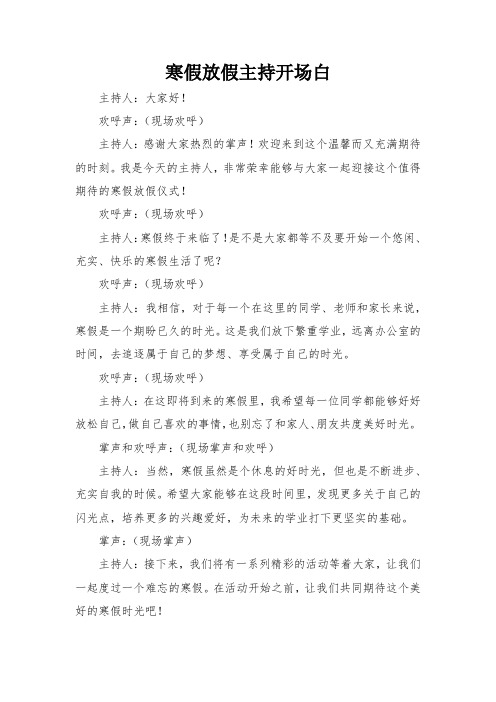 寒假放假主持开场白

主持人：大家好！

欢呼声：（现场欢呼）

主持人：感谢大家热烈的掌声！欢迎来到这个温馨而又充满期待的时刻。我是今天的主持人，非常荣幸能够与大家一起迎接这个值得期待的寒假放假仪式！

欢呼声：（现场欢呼）

主持人：寒假终于来临了！是不是大家都等不及要开始一个悠闲、充实、快乐的寒假生活了呢？

欢呼声：（现场欢呼）

主持人：我相信，对于每一个在这里的同学、老师和家长来说，寒假是一个期盼已久的时光。这是我们放下繁重学业，远离办公室的时间，去追逐属于自己的梦想、享受属于自己的时光。

欢呼声：（现场欢呼）

主持人：在这即将到来的寒假里，我希望每一位同学都能够好好放松自己，做自己喜欢的事情，也别忘了和家人、朋友共度美好时光。

掌声和欢呼声：（现场掌声和欢呼）

主持人：当然，寒假虽然是个休息的好时光，但也是不断进步、充实自我的时候。希望大家能够在这段时间里，发现更多关于自己的闪光点，培养更多的兴趣爱好，为未来的学业打下更坚实的基础。

掌声：（现场掌声）

主持人：接下来，我们将有一系列精彩的活动等着大家，让我们一起度过一个难忘的寒假。在活动开始之前，让我们共同期待这个美好的寒假时光吧！